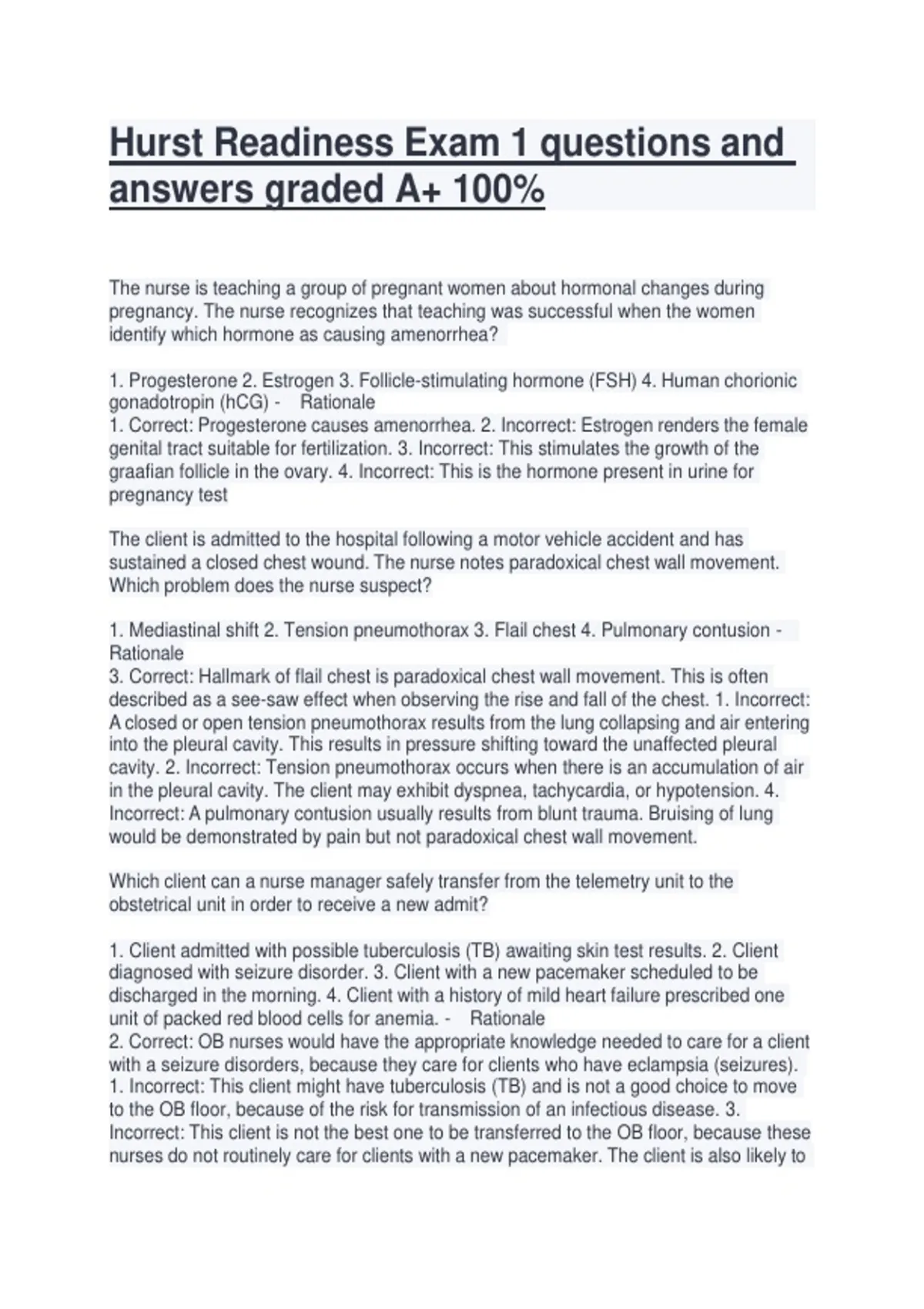 Hurst Readiness Exam 1 questions and answers graded A+ 100%

The nurse is teaching a group of pregnant women about hormonal changes during pregnancy. The nurse recognizes that teaching was successful when the women identify which hormone as causing amenorrhea?

1. Progesterone 2. Estrogen 3. Follicle-stimulating hormone (FSH) 4. Human chorionic gonadotropin (hCG) - Rationale
1. Correct: Progesterone causes amenorrhea. 2. Incorrect: Estrogen renders the female genital tract suitable for fertilization. 3. Incorrect: This stimulates the growth of the graafian follicle in the ovary. 4. Incorrect: This is the hormone present in urine for pregnancy test

The client is admitted to the hospital following a motor vehicle accident and has sustained a closed chest wound. The nurse notes paradoxical chest wall movement. Which problem does the nurse suspect?

1. Mediastinal shift 2. Tension pneumothorax 3. Flail chest 4. Pulmonary contusion - Rationale
3. Correct: Hallmark of flail chest is paradoxical chest wall movement. This is often described as a see-saw effect when observing the rise and fall of the chest. 1. Incorrect: A closed or open tension pneumothorax results from the lung collapsing and air entering into the pleural cavity. This results in pressure shifting toward the unaffected pleural cavity. 2. Incorrect: Tension pneumothorax occurs when there is an accumulation of air in the pleural cavity. The client may exhibit dyspnea, tachycardia, or hypotension. 4. Incorrect: A pulmonary contusion usually results from blunt trauma. Bruising of lung would be demonstrated by pain but not paradoxical chest wall movement.

Which client can a nurse manager safely transfer from the telemetry unit to the obstetrical unit in order to receive a new admit?

1. Client admitted with possible tuberculosis (TB) awaiting skin test results. 2. Client diagnosed with seizure disorder. 3. Client with a new pacemaker scheduled to be discharged in the morning. 4. Client with a history of mild heart failure prescribed one unit of packed red blood cells for anemia. - Rationale
2. Correct: OB nurses would have the appropriate knowledge needed to care for a client with a seizure disorders, because they care for clients who have eclampsia (seizures). 1. Incorrect: This client might have tuberculosis (TB) and is not a good choice to move to the OB floor, because of the risk for transmission of an infectious disease. 3. Incorrect: This client is not the best one to be transferred to the OB floor, because these nurses do not routinely care for clients with a new pacemaker. The client is also likely to